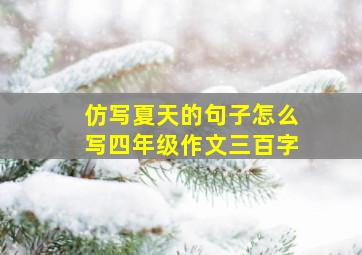 仿写夏天的句子怎么写四年级作文三百字